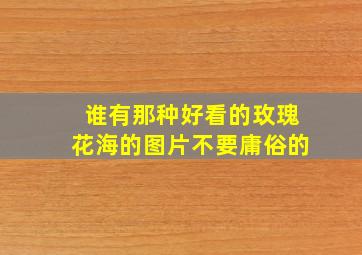 谁有那种好看的玫瑰花海的图片不要庸俗的